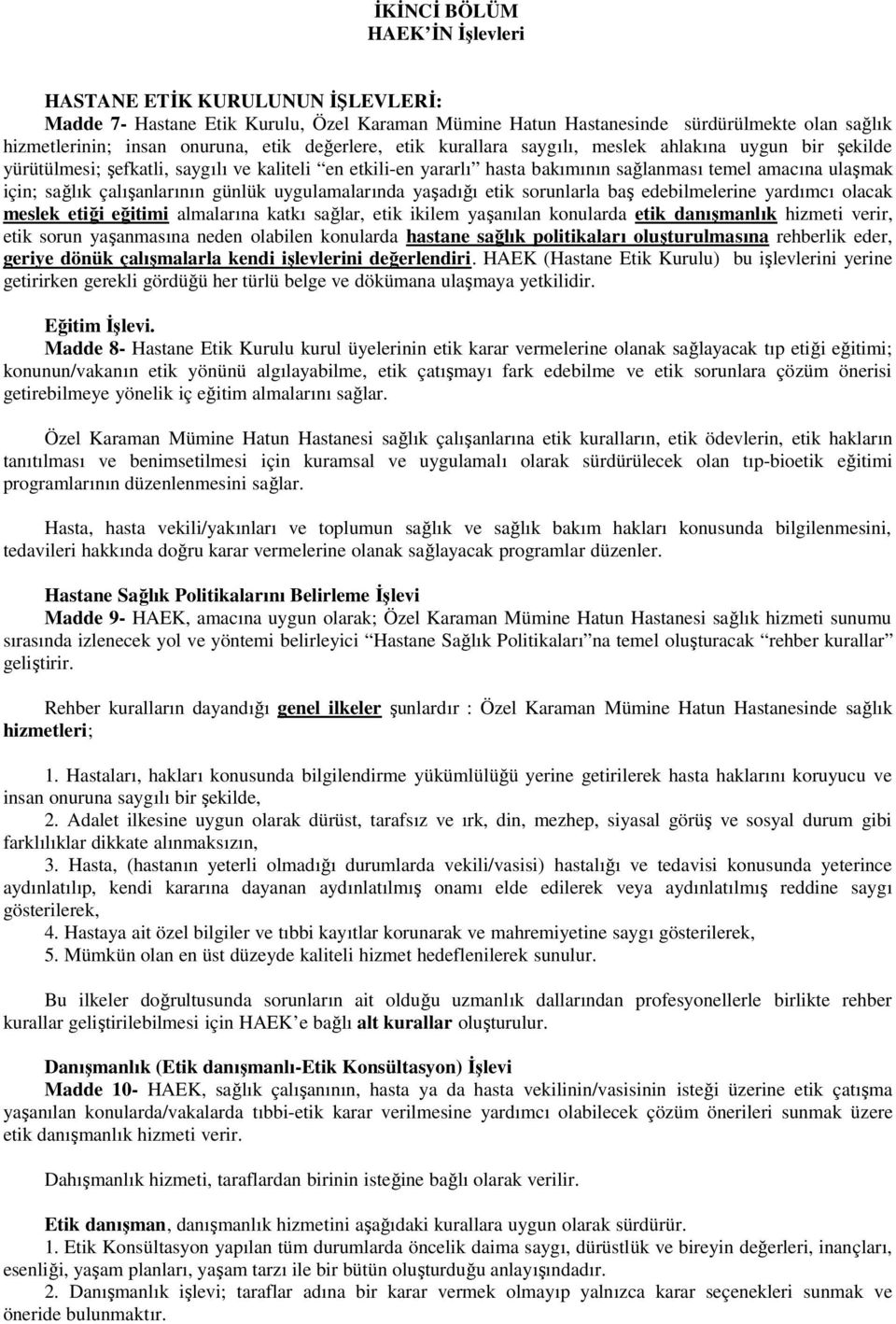 İKİNCİ BÖLÜM
HAEK'İN İşlevleri

HASTANE ETİK KURULUNUN İŞLEVLERİ:
Madde 7- Hastane Etik Kurulu, Özel Karaman Mümine Hatun Hastanesinde sürdürülmekte olan sağlık hizmetlerinin; insan onuruna, etik değerlere, etik kurallara saygılı, meslek ahlakına uygun bir şekilde yürütülmesi; şefkatli, saygılı ve kaliteli "en etkili-en yararlı" hasta bakımının sağlanması temel amacına ulaşmak için; sağlık çalışanlarının günlük uygulamalarında yaşadığı etik sorunlarla baş edebilmelerine yardımcı olacak meslek etiği eğitimi almalarına katkı sağlar, etik ikilem yaşanılan konularda etik danışmanlık hizmeti verir, etik sorun yaşanmasına neden olabilen konularda hastane sağlık politikaları oluşturulmasına rehberlik eder, geriye dönük çalışmalarla kendi işlevlerini değerlendiri. HAEK (Hastane Etik Kurulu) bu işlevlerini yerine getirirken gerekli gördüğü her türlü belge ve dökümana ulaşmaya yetkilidir.

Eğitim İşlevi.
Madde 8- Hastane Etik Kurulu kurul üyelerinin etik karar vermelerine olanak sağlayacak tıp etiği eğitimi; konunun/vakanın etik yönünü algılayabilme, etik çatışmayı fark edebilme ve etik sorunlara çözüm önerisi getirebilmeye yönelik iç eğitim almalarını sağlar.

Özel Karaman Mümine Hatun Hastanesi sağlık çalışanlarına etik kuralların, etik ödevlerin, etik hakların tanıtılması ve benimsetilmesi için kuramsal ve uygulamalı olarak sürdürülecek olan tıp-bioetik eğitimi programlarının düzenlenmesini sağlar.

Hasta, hasta vekili/yakınları ve toplumun sağlık ve sağlık bakım hakları konusunda bilgilenmesini, tedavileri hakkında doğru karar vermelerine olanak sağlayacak programlar düzenler.

Hastane Sağlık Politikalarını Belirleme İşlevi
Madde 9- HAEK, amacına uygun olarak; Özel Karaman Mümine Hatun Hastanesi sağlık hizmeti sunumu sırasında izlenecek yol ve yöntemi belirleyici "Hastane Sağlık Politikaları"na temel oluşturacak "rehber kurallar" geliştirir.

Rehber kuralların dayandığı genel ilkeler şunlardır : Özel Karaman Mümine Hatun Hastanesinde sağlık hizmetleri;

1. Hastaları, hakları konusunda bilgilendirme yükümlülüğü yerine getirilerek hasta haklarını koruyucu ve insan onuruna saygılı bir şekilde,
2. Adalet ilkesine uygun olarak dürüst, tarafsız ve ırk, din, mezhep, siyasal görüş ve sosyal durum gibi farklılıklar dikkate alınmaksızın,
3. Hasta, (hastanın yeterli olmadığı durumlarda vekili/vasisi) hastalığı ve tedavisi konusunda yeterince aydınlatılıp, kendi kararına dayanan aydınlatılmış onamı elde edilerek veya aydınlatılmış reddine saygı gösterilerek,
4. Hastaya ait özel bilgiler ve tıbbi kayıtlar korunarak ve mahremiyetine saygı gösterilerek,
5. Mümkün olan en üst düzeyde kaliteli hizmet hedeflenilerek sunulur.

Bu ilkeler doğrultusunda sorunların ait olduğu uzmanlık dallarından profesyonellerle birlikte rehber kurallar geliştirilebilmesi için HAEK'e bağlı alt kurallar oluşturulur.

Danışmanlık (Etik danışmanlı-Etik Konsültasyon) İşlevi
Madde 10- HAEK, sağlık çalışanının, hasta ya da hasta vekilinin/vasisinin isteği üzerine etik çatışma yaşanılan konularda/vakalarda tıbbi-etik karar verilmesine yardımcı olabilecek çözüm önerileri sunmak üzere etik danışmanlık hizmeti verir.

Dahışmanlık hizmeti, taraflardan birinin isteğine bağlı olarak verilir.

Etik danışman, danışmanlık hizmetini aşağıdaki kurallara uygun olarak sürdürür.
1. Etik Konsültasyon yapılan tüm durumlarda öncelik daima saygı, dürüstlük ve bireyin değerleri, inançları, esenliği, yaşam planları, yaşam tarzı ile bir bütün oluşturduğu anlayışındadır.
2. Danışmanlık işlevi; taraflar adına bir karar vermek olmayıp yalnızca karar seçenekleri sunmak ve öneride bulunmaktır.